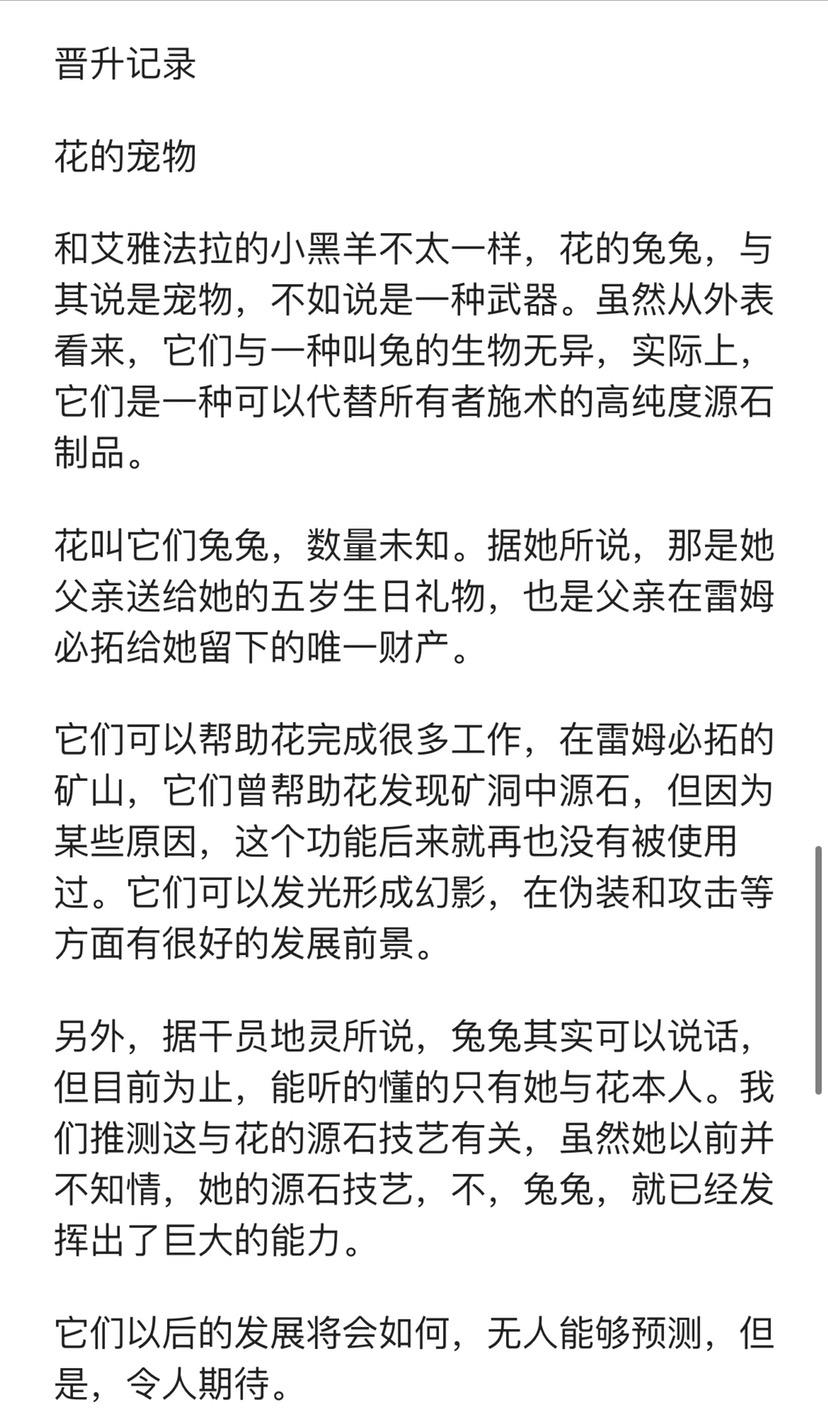 晋升记录

花的宠物

和艾雅法拉的小黑羊不太一样，花的兔兔，与其说是宠物，不如说是一种武器。虽然从外表看来，它们与一种叫兔的生物无异，实际上，它们是一种可以代替所有者施术的高纯度源石制品。

花叫它们兔兔，数量未知。据她所说，那是她父亲送给她的五岁生日礼物，也是父亲在雷姆必拓给她留下的唯一财产。

它们可以帮助花完成很多工作，在雷姆必拓的矿山，它们曾帮助花发现矿洞中源石，但因为某些原因，这个功能后来就再也没有被使用过。它们可以发光形成幻影，在伪装和攻击等方面有很好的发展前景。

另外，据干员地灵所说，兔兔其实可以说话，但目前为止，能听的懂的只有她与花本人。我们推测这与花的源石技艺有关，虽然她以前并不知情，她的源石技艺，不，兔兔，就已经发挥出了巨大的能力。

它们以后的发展将会如何，无人能够预测，但是，令人期待。